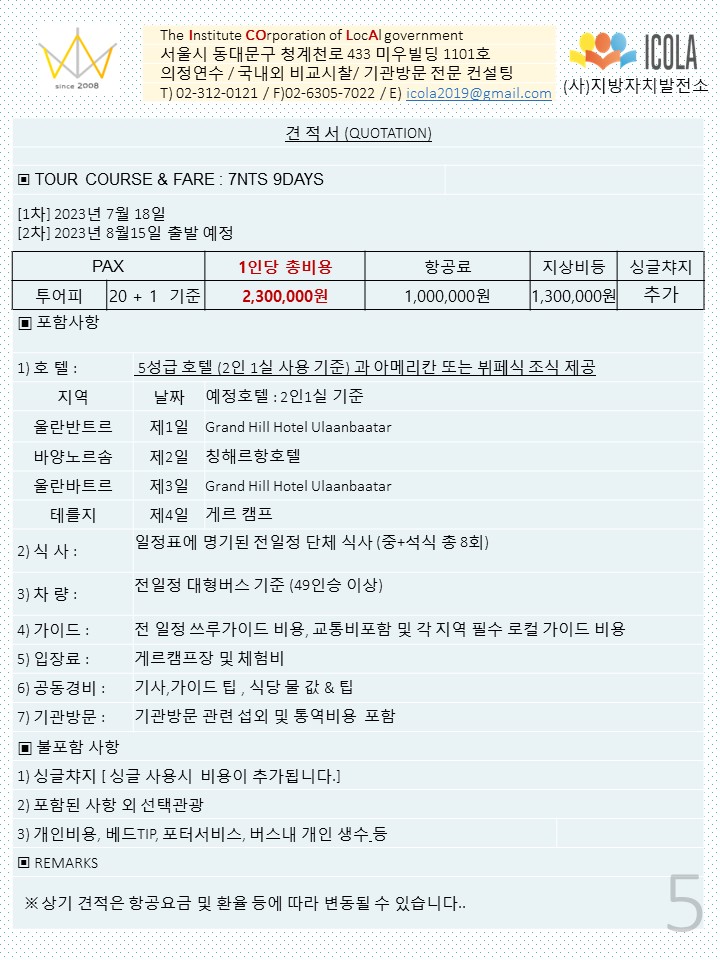 since 2008

The Institute COrporation of LocAl government
서울시 동대문구 청계천로 433 미우빌딩 1101호
의정연수 / 국내외 비교시찰/ 기관방문 전문 컨설팅
T) 02-312-0121 / F)02-6305-7022 / E) icola2019@gmail.com

ICOLA
(사)지방자치발전소

견 적 서 (QUOTATION)

▣ TOUR COURSE & FARE : 7NTS 9DAYS

[1차] 2023년 7월 18일
[2차] 2023년 8월15일 출발 예정

| PAX | | 1인당 총비용 | 항공료 | 지상비등 | 싱글챠지 |
|---|---|---|---|---|---|
| 투어피 | 20 + 1 기준 | 2,300,000원 | 1,000,000원 | 1,300,000원 | 추가 |

▣ 포함사항

1) 호 텔 : 5성급 호텔 (2인 1실 사용 기준) 과 아메리칸 또는 뷔페식 조식 제공

| 지역 | 날짜 | 예정호텔 : 2인1실 기준 |
|---|---|---|
| 울란반트르 | 제1일 | Grand Hill Hotel Ulaanbaatar |
| 바양노르솜 | 제2일 | 칭해르항호텔 |
| 울란바트르 | 제3일 | Grand Hill Hotel Ulaanbaatar |
| 테를지 | 제4일 | 게르 캠프 |

2) 식 사 : 일정표에 명기된 전일정 단체 식사 (중+석식 총 8회)

3) 차 량 : 전일정 대형버스 기준 (49인승 이상)

4) 가이드 : 전 일정 쓰루가이드 비용, 교통비포함 및 각 지역 필수 로컬 가이드 비용

5) 입장료 : 게르캠프장 및 체험비

6) 공동경비 : 기사,가이드 팁 , 식당 물 값 & 팁

7) 기관방문 : 기관방문 관련 섭외 및 통역비용 포함

▣ 불포함 사항

1) 싱글챠지 [ 싱글 사용시 비용이 추가됩니다.]

2) 포함된 사항 외 선택관광

3) 개인비용, 베드TIP, 포터서비스, 버스내 개인 생수 등

▣ REMARKS

※상기 견적은 항공요금 및 환율 등에 따라 변동될 수 있습니다..

5